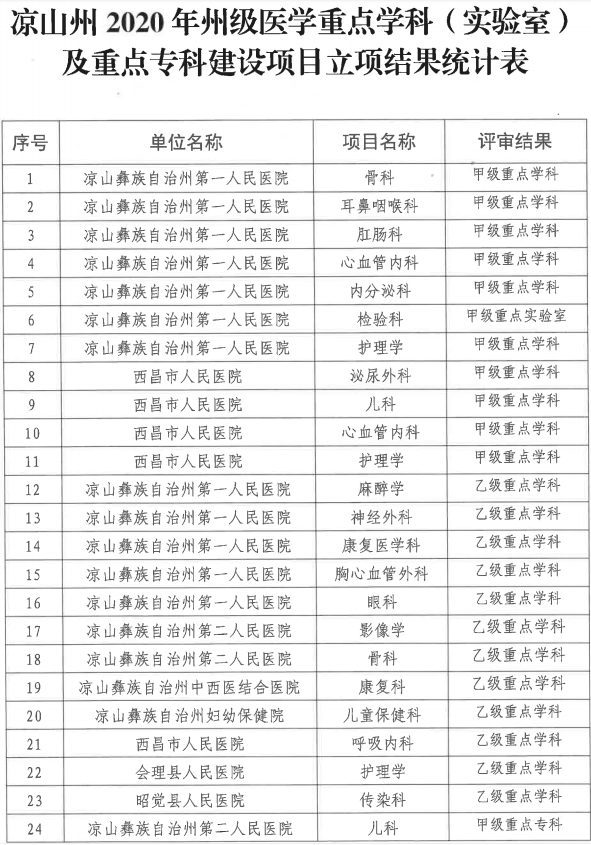 凉山州 2020 年州级医学重点学科（实验室）及重点专科建设项目立项结果统计表

| 序号 | 单位名称 | 项目名称 | 评审结果 |
|---|---|---|---|
| 1 | 凉山彝族自治州第一人民医院 | 骨科 | 甲级重点学科 |
| 2 | 凉山彝族自治州第一人民医院 | 耳鼻咽喉科 | 甲级重点学科 |
| 3 | 凉山彝族自治州第一人民医院 | 肛肠科 | 甲级重点学科 |
| 4 | 凉山彝族自治州第一人民医院 | 心血管内科 | 甲级重点学科 |
| 5 | 凉山彝族自治州第一人民医院 | 内分泌科 | 甲级重点学科 |
| 6 | 凉山彝族自治州第一人民医院 | 检验科 | 甲级重点实验室 |
| 7 | 凉山彝族自治州第一人民医院 | 护理学 | 甲级重点学科 |
| 8 | 西昌市人民医院 | 泌尿外科 | 甲级重点学科 |
| 9 | 西昌市人民医院 | 儿科 | 甲级重点学科 |
| 10 | 西昌市人民医院 | 心血管内科 | 甲级重点学科 |
| 11 | 西昌市人民医院 | 护理学 | 甲级重点学科 |
| 12 | 凉山彝族自治州第一人民医院 | 麻醉学 | 乙级重点学科 |
| 13 | 凉山彝族自治州第一人民医院 | 神经外科 | 乙级重点学科 |
| 14 | 凉山彝族自治州第一人民医院 | 康复医学科 | 乙级重点学科 |
| 15 | 凉山彝族自治州第一人民医院 | 胸心血管外科 | 乙级重点学科 |
| 16 | 凉山彝族自治州第一人民医院 | 眼科 | 乙级重点学科 |
| 17 | 凉山彝族自治州第二人民医院 | 影像学 | 乙级重点学科 |
| 18 | 凉山彝族自治州第二人民医院 | 骨科 | 乙级重点学科 |
| 19 | 凉山彝族自治州中西医结合医院 | 康复科 | 乙级重点学科 |
| 20 | 凉山彝族自治州妇幼保健院 | 儿童保健科 | 乙级重点学科 |
| 21 | 西昌市人民医院 | 呼吸内科 | 乙级重点学科 |
| 22 | 会理县人民医院 | 护理学 | 乙级重点学科 |
| 23 | 昭觉县人民医院 | 传染科 | 乙级重点学科 |
| 24 | 凉山彝族自治州第二人民医院 | 儿科 | 甲级重点专科 |